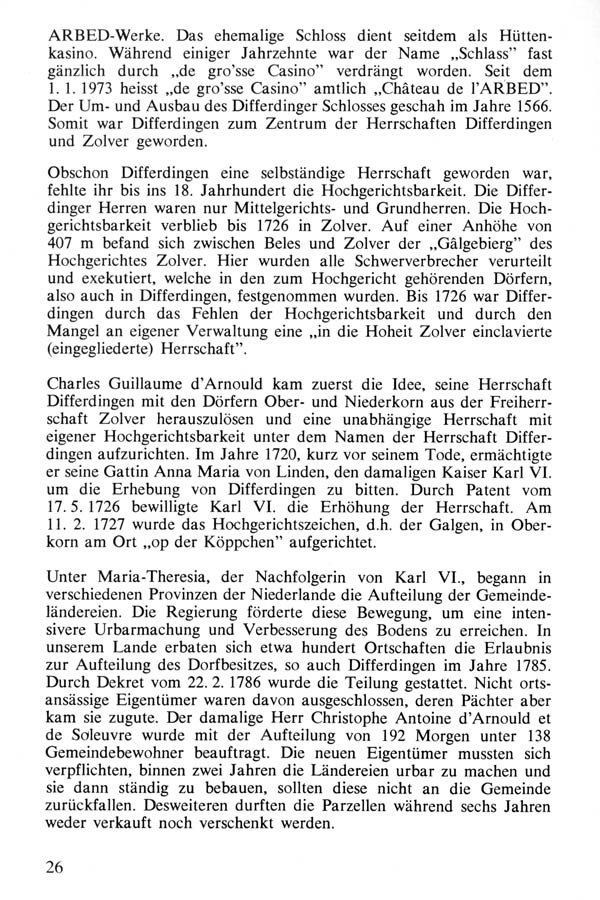 ARBED-Werke. Das ehemalige Schloss dient seitdem als Hüttenkasino. Während einiger Jahrzehnte war der Name „Schlass" fast gänzlich durch „de gro'sse Casino" verdrängt worden. Seit dem 1. 1. 1973 heisst „de gro'sse Casino" amtlich „Château de l'ARBED". Der Um- und Ausbau des Differdinger Schlosses geschah im Jahre 1566. Somit war Differdingen zum Zentrum der Herrschaften Differdingen und Zolver geworden.

Obschon Differdingen eine selbständige Herrschaft geworden war, fehlte ihr bis ins 18. Jahrhundert die Hochgerichtsbarkeit. Die Differdinger Herren waren nur Mittelgerichts- und Grundherren. Die Hochgerichtsbarkeit verblieb bis 1726 in Zolver. Auf einer Anhöhe von 407 m befand sich zwischen Beles und Zolver der „Gâlgebierg" des Hochgerichtes Zolver. Hier wurden alle Schwerverbrecher verurteilt und exekutiert, welche in den zum Hochgericht gehörenden Dörfern, also auch in Differdingen, festgenommen wurden. Bis 1726 war Differdingen durch das Fehlen der Hochgerichtsbarkeit und durch den Mangel an eigener Verwaltung eine „in die Hoheit Zolver einclavierte (eingegliederte) Herrschaft".

Charles Guillaume d'Arnould kam zuerst die Idee, seine Herrschaft Differdingen mit den Dörfern Ober- und Niederkorn aus der Freiherrschaft Zolver herauszulösen und eine unabhängige Herrschaft mit eigener Hochgerichtsbarkeit unter dem Namen der Herrschaft Differdingen aufzurichten. Im Jahre 1720, kurz vor seinem Tode, ermächtigte er seine Gattin Anna Maria von Linden, den damaligen Kaiser Karl VI. um die Erhebung von Differdingen zu bitten. Durch Patent vom 17. 5. 1726 bewilligte Karl VI. die Erhöhung der Herrschaft. Am 11. 2. 1727 wurde das Hochgerichtszeichen, d.h. der Galgen, in Oberkorn am Ort „op der Köppchen" aufgerichtet.

Unter Maria-Theresia, der Nachfolgerin von Karl VI., begann in verschiedenen Provinzen der Niederlande die Aufteilung der Gemeindeländereien. Die Regierung förderte diese Bewegung, um eine intensivere Urbarmachung und Verbesserung des Bodens zu erreichen. In unserem Lande erbaten sich etwa hundert Ortschaften die Erlaubnis zur Aufteilung des Dorfbesitzes, so auch Differdingen im Jahre 1785. Durch Dekret vom 22. 2. 1786 wurde die Teilung gestattet. Nicht ortsansässige Eigentümer waren davon ausgeschlossen, deren Pächter aber kam sie zugute. Der damalige Herr Christophe Antoine d'Arnould et de Soleuvre wurde mit der Aufteilung von 192 Morgen unter 138 Gemeindebewohner beauftragt. Die neuen Eigentümer mussten sich verpflichten, binnen zwei Jahren die Ländereien urbar zu machen und sie dann ständig zu bebauen, sollten diese nicht an die Gemeinde zurückfallen. Desweiteren durften die Parzellen während sechs Jahren weder verkauft noch verschenkt werden.

26